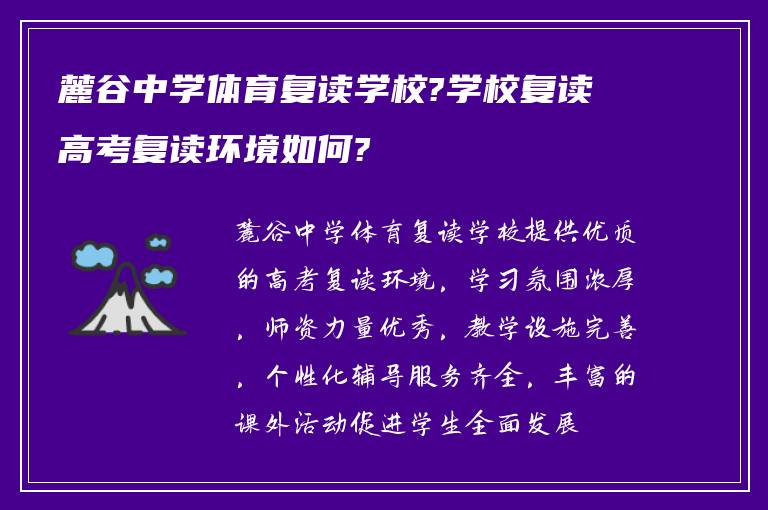 麓谷中学体育复读学校?学校复读高考复读环境如何?

麓谷中学体育复读学校提供优质的高考复读环境，学习氛围浓厚，师资力量优秀，教学设施完善，个性化辅导服务齐全，丰富的课外活动促进学生全面发展